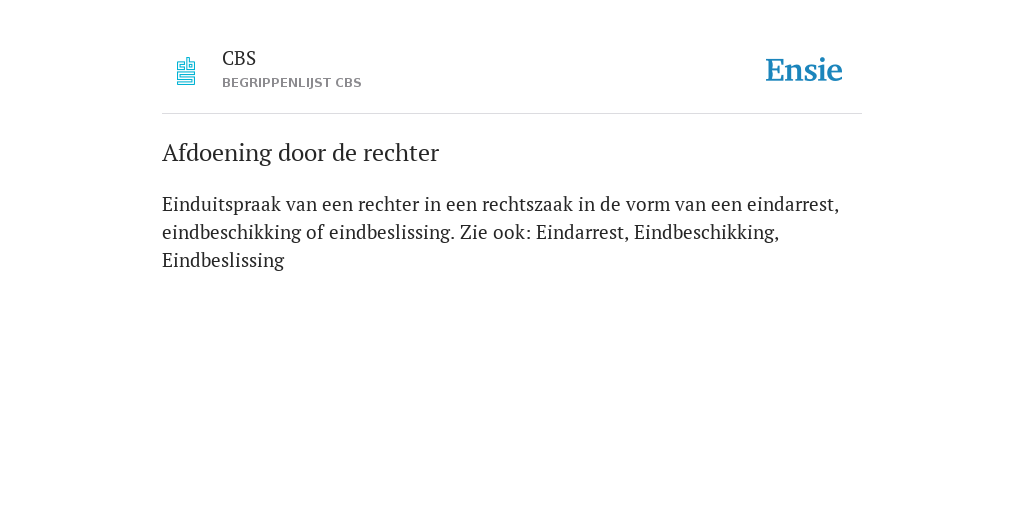 CBS
BEGRIPPENLIJST CBS

Ensie

Afdoening door de rechter

Einduitspraak van een rechter in een rechtszaak in de vorm van een eindarrest, eindbeschikking of eindbeslissing. Zie ook: Eindarrest, Eindbeschikking, Eindbeslissing